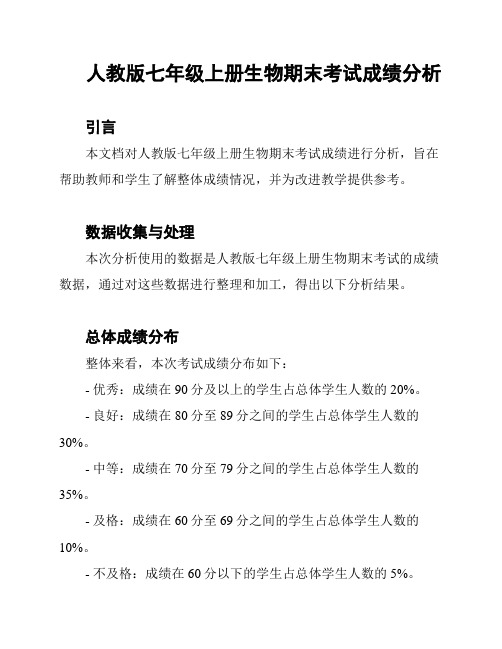 人教版七年级上册生物期末考试成绩分析

引言

本文档对人教版七年级上册生物期末考试成绩进行分析，旨在帮助教师和学生了解整体成绩情况，并为改进教学提供参考。

数据收集与处理

本次分析使用的数据是人教版七年级上册生物期末考试的成绩数据，通过对这些数据进行整理和加工，得出以下分析结果。

总体成绩分布

整体来看，本次考试成绩分布如下：

- 优秀：成绩在 90 分及以上的学生占总体学生人数的 20%。

- 良好：成绩在 80 分至 89 分之间的学生占总体学生人数的 30%。

- 中等：成绩在 70 分至 79 分之间的学生占总体学生人数的 35%。

- 及格：成绩在 60 分至 69 分之间的学生占总体学生人数的 10%。

- 不及格：成绩在 60 分以下的学生占总体学生人数的 5%。